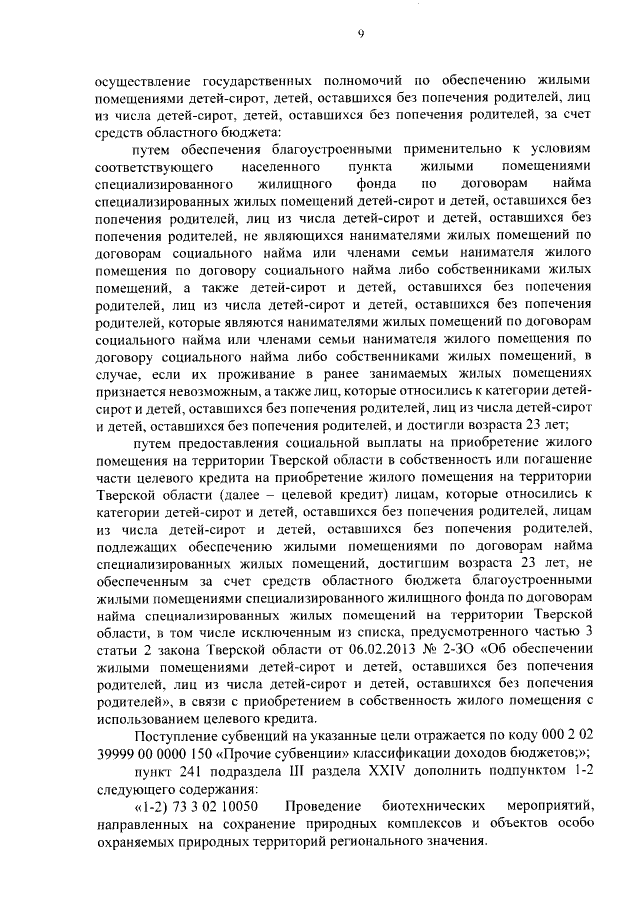 9

осуществление государственных полномочий по обеспечению жилыми помещениями детей-сирот, детей, оставшихся без попечения родителей, лиц из числа детей-сирот, детей, оставшихся без попечения родителей, за счет средств областного бюджета:

путем обеспечения благоустроенными применительно к условиям соответствующего населенного пункта жилыми помещениями специализированного жилищного фонда по договорам найма специализированных жилых помещений детей-сирот и детей, оставшихся без попечения родителей, лиц из числа детей-сирот и детей, оставшихся без попечения родителей, не являющихся нанимателями жилых помещений по договорам социального найма или членами семьи нанимателя жилого помещения по договору социального найма либо собственниками жилых помещений, а также детей-сирот и детей, оставшихся без попечения родителей, лиц из числа детей-сирот и детей, оставшихся без попечения родителей, которые являются нанимателями жилых помещений по договорам социального найма или членами семьи нанимателя жилого помещения по договору социального найма либо собственниками жилых помещений, в случае, если их проживание в ранее занимаемых жилых помещениях признается невозможным, а также лиц, которые относились к категории детей-сирот и детей, оставшихся без попечения родителей, лиц из числа детей-сирот и детей, оставшихся без попечения родителей, и достигли возраста 23 лет;

путем предоставления социальной выплаты на приобретение жилого помещения на территории Тверской области в собственность или погашение части целевого кредита на приобретение жилого помещения на территории Тверской области (далее – целевой кредит) лицам, которые относились к категории детей-сирот и детей, оставшихся без попечения родителей, лицам из числа детей-сирот и детей, оставшихся без попечения родителей, подлежащих обеспечению жилыми помещениями по договорам найма специализированных жилых помещений, достигшим возраста 23 лет, не обеспеченным за счет средств областного бюджета благоустроенными жилыми помещениями специализированного жилищного фонда по договорам найма специализированных жилых помещений на территории Тверской области, в том числе исключенным из списка, предусмотренного частью 3 статьи 2 закона Тверской области от 06.02.2013 № 2-ЗО «Об обеспечении жилыми помещениями детей-сирот и детей, оставшихся без попечения родителей, лиц из числа детей-сирот и детей, оставшихся без попечения родителей», в связи с приобретением в собственность жилого помещения с использованием целевого кредита.

Поступление субвенций на указанные цели отражается по коду 000 2 02 39999 00 0000 150 «Прочие субвенции» классификации доходов бюджетов;»;

пункт 241 подраздела III раздела XXIV дополнить подпунктом 1-2 следующего содержания:

«1-2) 73 3 02 10050 Проведение биотехнических мероприятий, направленных на сохранение природных комплексов и объектов особо охраняемых природных территорий регионального значения.